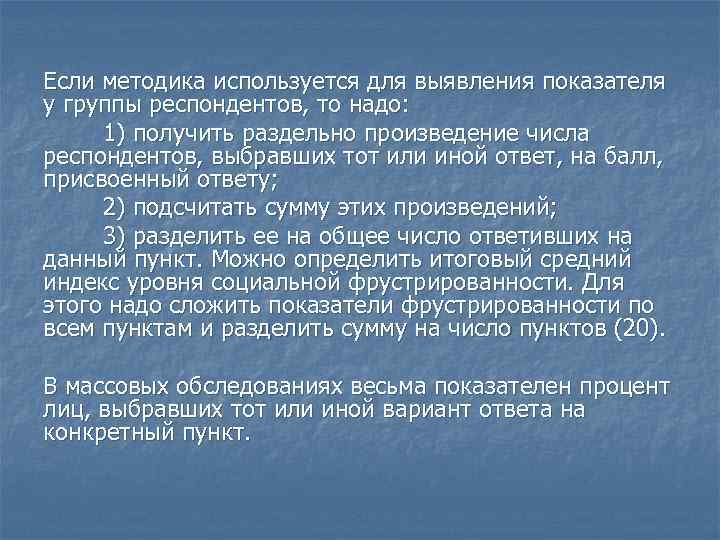 Если методика используется для выявления показателя у группы респондентов, то надо:

1) получить раздельно произведение числа респондентов, выбравших тот или иной ответ, на балл, присвоенный ответу;

2) подсчитать сумму этих произведений;

3) разделить ее на общее число ответивших на данный пункт. Можно определить итоговый средний индекс уровня социальной фрустрированности. Для этого надо сложить показатели фрустрированности по всем пунктам и разделить сумму на число пунктов (20).

В массовых обследованиях весьма показателен процент лиц, выбравших тот или иной вариант ответа на конкретный пункт.